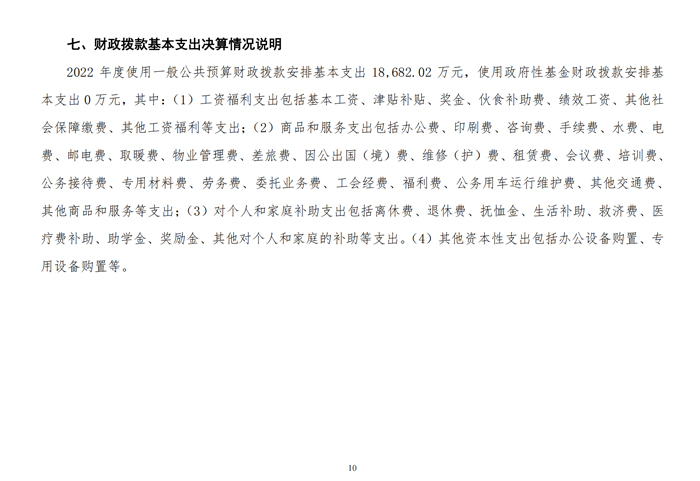 七、财政拨款基本支出决算情况说明

2022 年度使用一般公共预算财政拨款安排基本支出 18,682.02 万元，使用政府性基金财政拨款安排基本支出 0 万元，其中：(1) 工资福利支出包括基本工资、津贴补贴、奖金、伙食补助费、绩效工资、其他社会保障缴费、其他工资福利等支出；(2) 商品和服务支出包括办公费、印刷费、咨询费、手续费、水费、电费、邮电费、取暖费、物业管理费、差旅费、因公出国（境）费、维修（护）费、租赁费、会议费、培训费、公务接待费、专用材料费、劳务费、委托业务费、工会经费、福利费、公务用车运行维护费、其他交通费、其他商品和服务等支出；(3) 对个人和家庭补助支出包括离休费、退休费、抚恤金、生活补助、救济费、医疗费补助、助学金、奖励金、其他对个人和家庭的补助等支出。(4) 其他资本性支出包括办公设备购置、专用设备购置等。

10